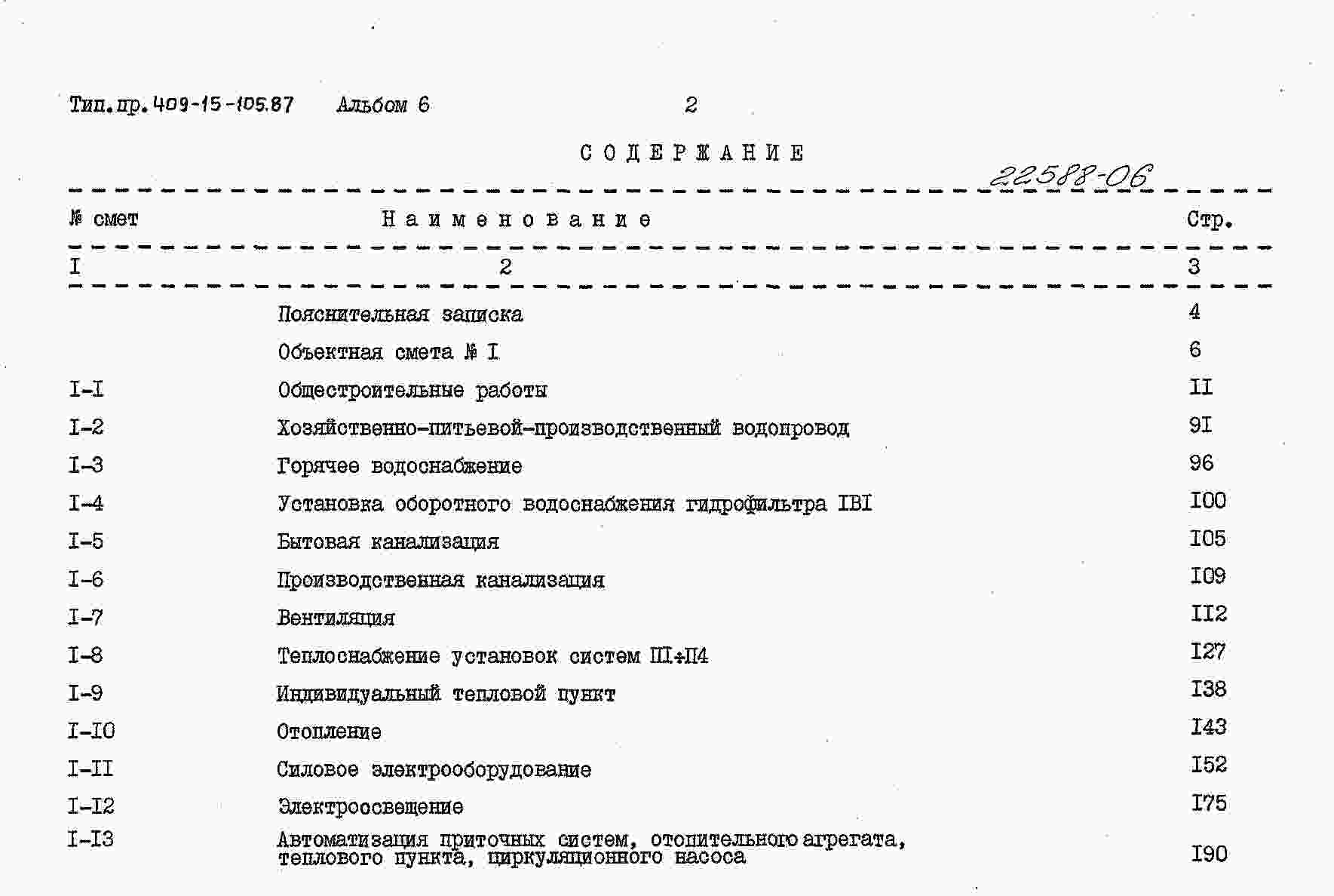 Тип.пр.409-15-105.87 Альбом 6 2

СОДЕРЖАНИЕ

22588-06

| № смет | Наименование | Стр. |
|---|---|---|
| I | 2 | 3 |
| | Пояснительная записка | 4 |
| | Объектная смета № I | 6 |
| I-I | Общестроительные работы | II |
| I-2 | Хозяйственно-питьевой-производственный водопровод | 9I |
| I-3 | Горячее водоснабжение | 96 |
| I-4 | Установка оборотного водоснабжения гидрофильтра IBI | I00 |
| I-5 | Бытовая канализация | I05 |
| I-6 | Производственная канализация | I09 |
| I-7 | Вентиляция | II2 |
| I-8 | Теплоснабжение установок систем ПI÷П4 | I27 |
| I-9 | Индивидуальный тепловой пункт | I38 |
| I-I0 | Отопление | I43 |
| I-II | Силовое электрооборудование | I52 |
| I-I2 | Электроосвещение | I75 |
| I-I3 | Автоматизация приточных систем, отопительного агрегата, теплового пункта, циркуляционного насоса | I90 |